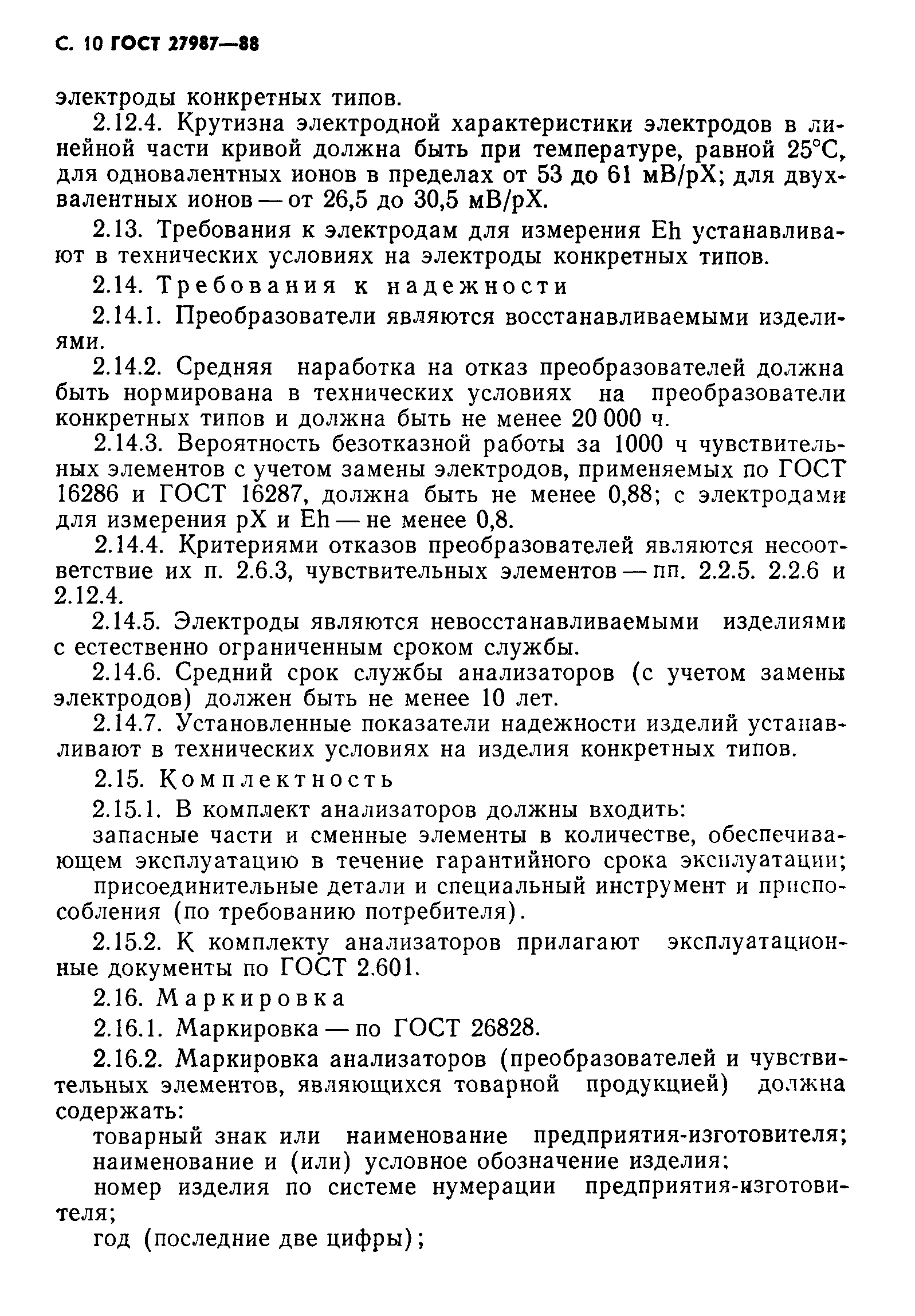 С. 10 ГОСТ 27987—88

электроды конкретных типов.

2.12.4. Крутизна электродной характеристики электродов в линейной части кривой должна быть при температуре, равной 25°С, для одновалентных ионов в пределах от 53 до 61 мВ/рХ; для двухвалентных ионов — от 26,5 до 30,5 мВ/рХ.

2.13. Требования к электродам для измерения Eh устанавливают в технических условиях на электроды конкретных типов.

2.14. Требования к надежности

2.14.1. Преобразователи являются восстанавливаемыми изделиями.

2.14.2. Средняя наработка на отказ преобразователей должна быть нормирована в технических условиях на преобразователи конкретных типов и должна быть не менее 20 000 ч.

2.14.3. Вероятность безотказной работы за 1000 ч чувствительных элементов с учетом замены электродов, применяемых по ГОСТ 16286 и ГОСТ 16287, должна быть не менее 0,88; с электродами для измерения рХ и Eh — не менее 0,8.

2.14.4. Критериями отказов преобразователей являются несоответствие их п. 2.6.3, чувствительных элементов — пп. 2.2.5. 2.2.6 и 2.12.4.

2.14.5. Электроды являются невосстанавливаемыми изделиями с естественно ограниченным сроком службы.

2.14.6. Средний срок службы анализаторов (с учетом замены электродов) должен быть не менее 10 лет.

2.14.7. Установленные показатели надежности изделий устанавливают в технических условиях на изделия конкретных типов.

2.15. Комплектность

2.15.1. В комплект анализаторов должны входить:

запасные части и сменные элементы в количестве, обеспечивающем эксплуатацию в течение гарантийного срока эксплуатации;

присоединительные детали и специальный инструмент и приспособления (по требованию потребителя).

2.15.2. К комплекту анализаторов прилагают эксплуатационные документы по ГОСТ 2.601.

2.16. Маркировка

2.16.1. Маркировка — по ГОСТ 26828.

2.16.2. Маркировка анализаторов (преобразователей и чувствительных элементов, являющихся товарной продукцией) должна содержать:

товарный знак или наименование предприятия-изготовителя;

наименование и (или) условное обозначение изделия;

номер изделия по системе нумерации предприятия-изготовителя;

год (последние две цифры);